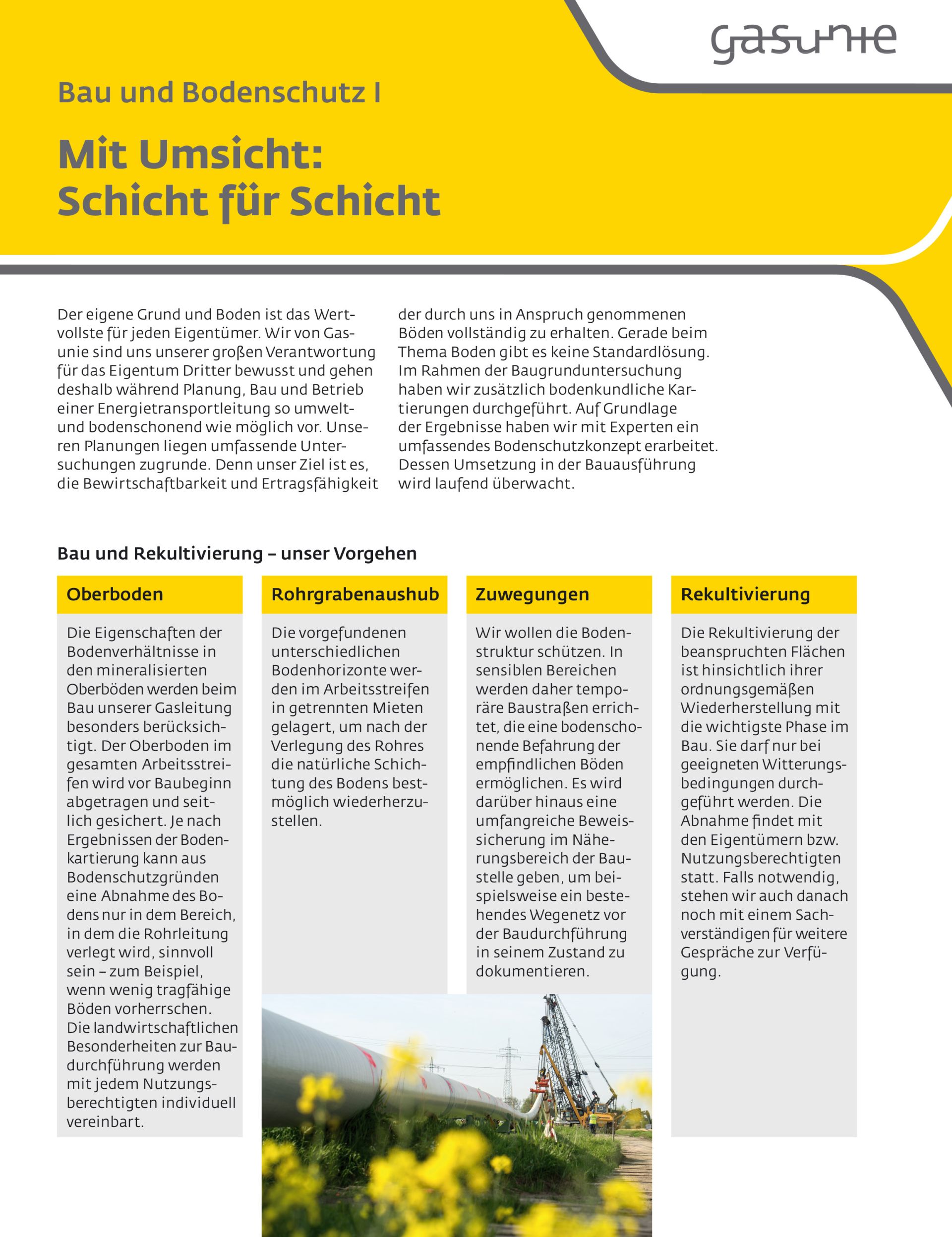 gasunie

Bau und Bodenschutz I

Mit Umsicht: Schicht für Schicht

Der eigene Grund und Boden ist das Wertvollste für jeden Eigentümer. Wir von Gasunie sind uns unserer großen Verantwortung für das Eigentum Dritter bewusst und gehen deshalb während Planung, Bau und Betrieb einer Energietransportleitung so umwelt- und bodenschonend wie möglich vor. Unseren Planungen liegen umfassende Untersuchungen zugrunde. Denn unser Ziel ist es, die Bewirtschaftbarkeit und Ertragsfähigkeit der durch uns in Anspruch genommenen Böden vollständig zu erhalten. Gerade beim Thema Boden gibt es keine Standardlösung. Im Rahmen der Baugrunduntersuchung haben wir zusätzlich bodenkundliche Kartierungen durchgeführt. Auf Grundlage der Ergebnisse haben wir mit Experten ein umfassendes Bodenschutzkonzept erarbeitet. Dessen Umsetzung in der Bauausführung wird laufend überwacht.

Bau und Rekultivierung – unser Vorgehen

Oberboden

Die Eigenschaften der Bodenverhältnisse in den mineralisierten Oberböden werden beim Bau unserer Gasleitung besonders berücksichtigt. Der Oberboden im gesamten Arbeitsstreifen wird vor Baubeginn abgetragen und seitlich gesichert. Je nach Ergebnissen der Bodenkartierung kann aus Bodenschutzgründen eine Abnahme des Bodens nur in dem Bereich, in dem die Rohrleitung verlegt wird, sinnvoll sein – zum Beispiel, wenn wenig tragfähige Böden vorherrschen. Die landwirtschaftlichen Besonderheiten zur Baudurchführung werden mit jedem Nutzungsberechtigten individuell vereinbart.

Rohrgrabenaushub

Die vorgefundenen unterschiedlichen Bodenhorizonte werden im Arbeitsstreifen in getrennten Mieten gelagert, um nach der Verlegung des Rohres die natürliche Schichtung des Bodens bestmöglich wiederherzustellen.

Zuwegungen

Wir wollen die Bodenstruktur schützen. In sensiblen Bereichen werden daher temporäre Baustraßen errichtet, die eine bodenschonende Befahrung der empfindlichen Böden ermöglichen. Es wird darüber hinaus eine umfangreiche Beweissicherung im Näherungsbereich der Baustelle geben, um beispielsweise ein bestehendes Wegenetz vor der Baudurchführung in seinem Zustand zu dokumentieren.

Rekultivierung

Die Rekultivierung der beanspruchten Flächen ist hinsichtlich ihrer ordnungsgemäßen Wiederherstellung mit die wichtigste Phase im Bau. Sie darf nur bei geeigneten Witterungsbedingungen durchgeführt werden. Die Abnahme findet mit den Eigentümern bzw. Nutzungsberechtigten statt. Falls notwendig, stehen wir auch danach noch mit einem Sachverständigen für weitere Gespräche zur Verfügung.